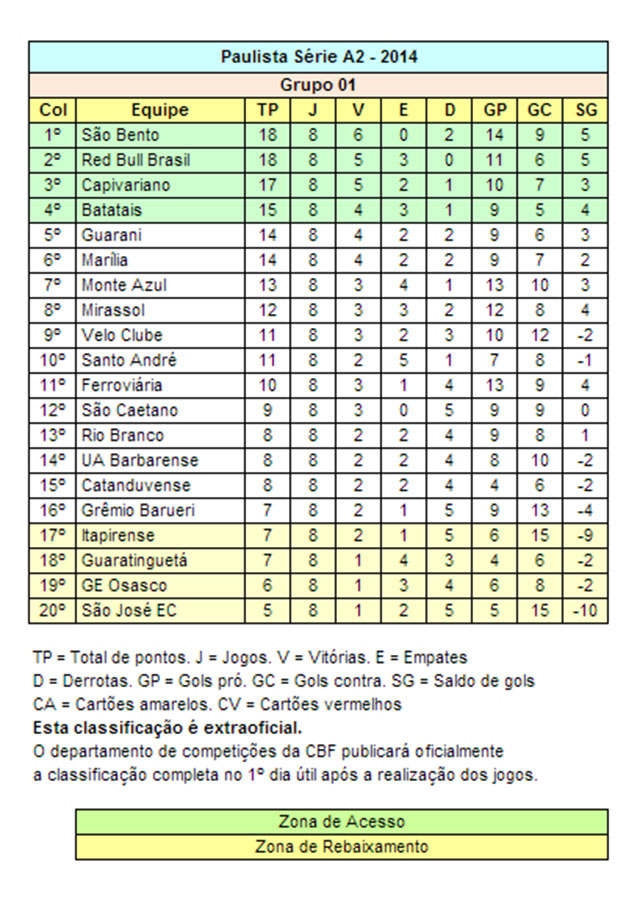 Paulista Série A2 - 2014

Grupo 01

| Col | Equipe | TP | J | V | E | D | GP | GC | SG |
|---|---|---|---|---|---|---|---|---|---|
| 1º | São Bento | 18 | 8 | 6 | 0 | 2 | 14 | 9 | 5 |
| 2º | Red Bull Brasil | 18 | 8 | 5 | 3 | 0 | 11 | 6 | 5 |
| 3º | Capivariano | 17 | 8 | 5 | 2 | 1 | 10 | 7 | 3 |
| 4º | Batatais | 15 | 8 | 4 | 3 | 1 | 9 | 5 | 4 |
| 5º | Guarani | 14 | 8 | 4 | 2 | 2 | 9 | 6 | 3 |
| 6º | Marília | 14 | 8 | 4 | 2 | 2 | 9 | 7 | 2 |
| 7º | Monte Azul | 13 | 8 | 3 | 4 | 1 | 13 | 10 | 3 |
| 8º | Mirassol | 12 | 8 | 3 | 3 | 2 | 12 | 8 | 4 |
| 9º | Velo Clube | 11 | 8 | 3 | 2 | 3 | 10 | 12 | -2 |
| 10º | Santo André | 11 | 8 | 2 | 5 | 1 | 7 | 8 | -1 |
| 11º | Ferroviária | 10 | 8 | 3 | 1 | 4 | 13 | 9 | 4 |
| 12º | São Caetano | 9 | 8 | 3 | 0 | 5 | 9 | 9 | 0 |
| 13º | Rio Branco | 8 | 8 | 2 | 2 | 4 | 9 | 8 | 1 |
| 14º | UA Barbarense | 8 | 8 | 2 | 2 | 4 | 8 | 10 | -2 |
| 15º | Catanduvense | 8 | 8 | 2 | 2 | 4 | 4 | 6 | -2 |
| 16º | Grêmio Barueri | 7 | 8 | 2 | 1 | 5 | 9 | 13 | -4 |
| 17º | Itapirense | 7 | 8 | 2 | 1 | 5 | 6 | 15 | -9 |
| 18º | Guaratinguetá | 7 | 8 | 1 | 4 | 3 | 4 | 6 | -2 |
| 19º | GE Osasco | 6 | 8 | 1 | 3 | 4 | 6 | 8 | -2 |
| 20º | São José EC | 5 | 8 | 1 | 2 | 5 | 5 | 15 | -10 |

TP = Total de pontos. J = Jogos. V = Vitórias. E = Empates
D = Derrotas. GP = Gols pró. GC = Gols contra. SG = Saldo de gols
CA = Cartões amarelos. CV = Cartões vermelhos
Esta classificação é extraoficial.
O departamento de competições da CBF publicará oficialmente a classificação completa no 1º dia útil após a realização dos jogos.

Zona de Acesso
Zona de Rebaixamento